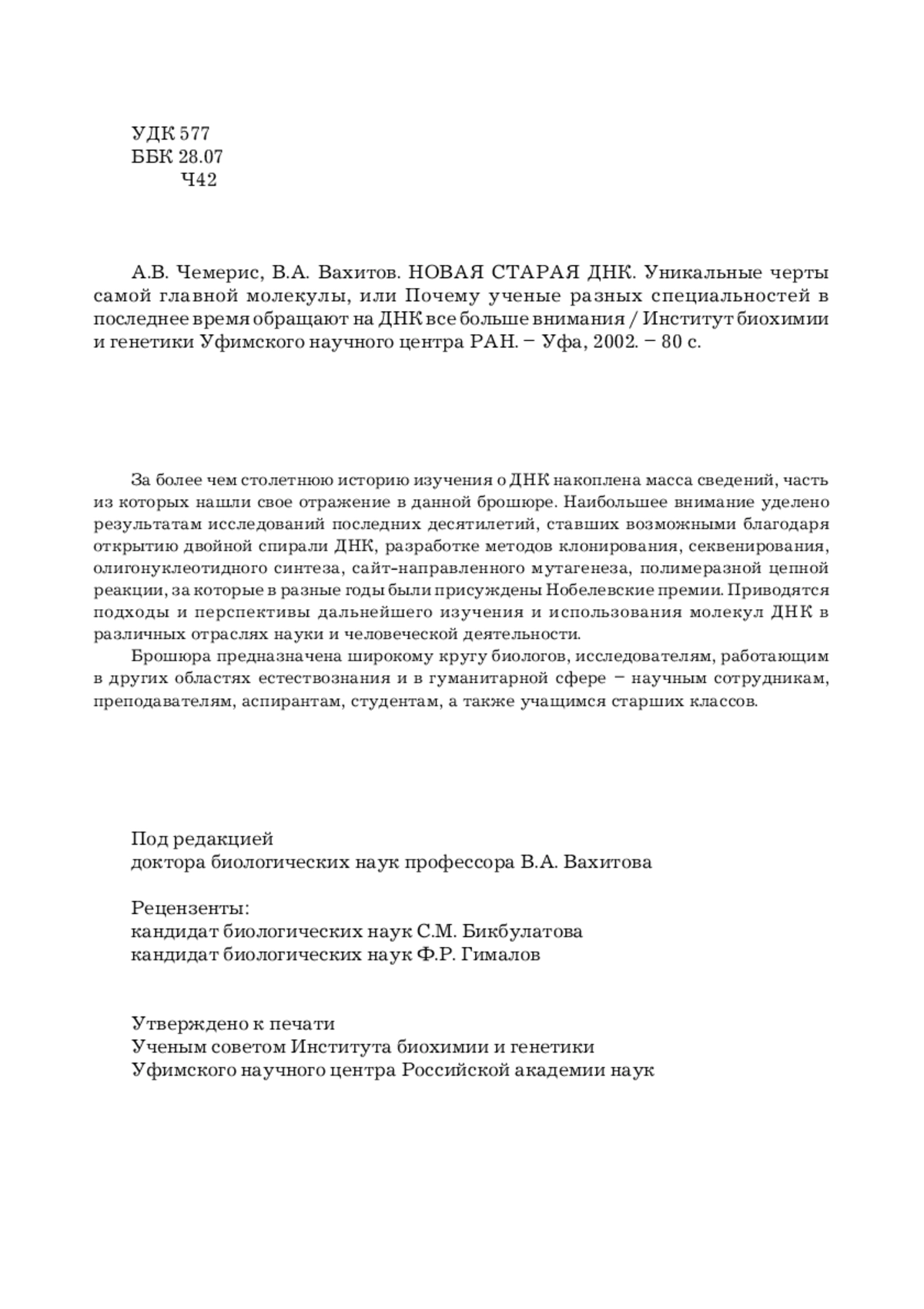 УДК 577
ББК 28.07
Ч42

А.В. Чемерис, В.А. Вахитов. НОВАЯ СТАРАЯ ДНК. Уникальные черты самой главной молекулы, или Почему ученые разных специальностей в последнее время обращают на ДНК все больше внимания / Институт биохимии и генетики Уфимского научного центра РАН. – Уфа, 2002. – 80 с.

За более чем столетнюю историю изучения о ДНК накоплена масса сведений, часть из которых нашли свое отражение в данной брошюре. Наибольшее внимание уделено результатам исследований последних десятилетий, ставших возможными благодаря открытию двойной спирали ДНК, разработке методов клонирования, секвенирования, олигонуклеотидного синтеза, сайт-направленного мутагенеза, полимеразной цепной реакции, за которые в разные годы были присуждены Нобелевские премии. Приводятся подходы и перспективы дальнейшего изучения и использования молекул ДНК в различных отраслях науки и человеческой деятельности.

Брошюра предназначена широкому кругу биологов, исследователям, работающим в других областях естествознания и в гуманитарной сфере – научным сотрудникам, преподавателям, аспирантам, студентам, а также учащимся старших классов.

Под редакцией
доктора биологических наук профессора В.А. Вахитова

Рецензенты:
кандидат биологических наук С.М. Бикбулатова
кандидат биологических наук Ф.Р. Гималов

Утверждено к печати
Ученым советом Института биохимии и генетики
Уфимского научного центра Российской академии наук